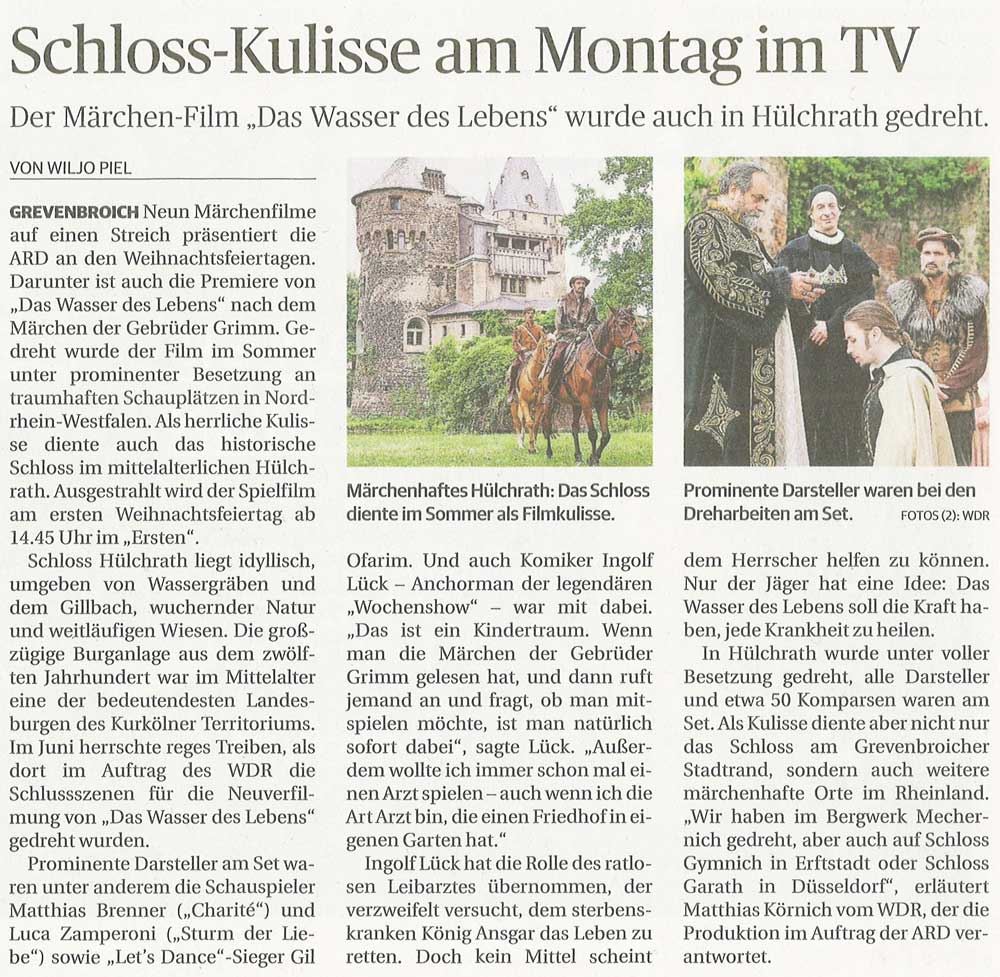 Schloss-Kulisse am Montag im TV

Der Märchen-Film „Das Wasser des Lebens“ wurde auch in Hülchrath gedreht.

VON WILJO PIEL

GREVENBROICH Neun Märchenfilme auf einen Streich präsentiert die ARD an den Weihnachtsfeiertagen. Darunter ist auch die Premiere von „Das Wasser des Lebens“ nach dem Märchen der Gebrüder Grimm. Gedreht wurde der Film im Sommer unter prominenter Besetzung an traumhaften Schauplätzen in Nordrhein-Westfalen. Als herrliche Kulisse diente auch das historische Schloss im mittelalterlichen Hülchrath. Ausgestrahlt wird der Spielfilm am ersten Weihnachtsfeiertag ab 14.45 Uhr im „Ersten“.

Schloss Hülchrath liegt idyllisch, umgeben von Wassergräben und dem Gillbach, wuchernder Natur und weitläufigen Wiesen. Die großzügige Burganlage aus dem zwölften Jahrhundert war im Mittelalter eine der bedeutendesten Landesburgen des Kurkölner Territoriums. Im Juni herrschte reges Treiben, als dort im Auftrag des WDR die Schlussszenen für die Neuverfilmung von „Das Wasser des Lebens“ gedreht wurden.

Prominente Darsteller am Set waren unter anderem die Schauspieler Matthias Brenner („Charité“) und Luca Zamperoni („Sturm der Liebe“) sowie „Let's Dance“-Sieger Gil

Märchenhaftes Hülchrath: Das Schloss diente im Sommer als Filmkulisse.

Ofarim. Und auch Komiker Ingolf Lück – Anchorman der legendären „Wochenshow“ – war mit dabei. „Das ist ein Kindertraum. Wenn man die Märchen der Gebrüder Grimm gelesen hat, und dann ruft jemand an und fragt, ob man mitspielen möchte, ist man natürlich sofort dabei“, sagte Lück. „Außerdem wollte ich immer schon mal einen Arzt spielen – auch wenn ich die Art Arzt bin, die einen Friedhof in eigenen Garten hat.“

Ingolf Lück hat die Rolle des ratlosen Leibarztes übernommen, der verzweifelt versucht, dem sterbenskranken König Ansgar das Leben zu retten. Doch kein Mittel scheint

Prominente Darsteller waren bei den Dreharbeiten am Set.
FOTOS (2): WDR

dem Herrscher helfen zu können. Nur der Jäger hat eine Idee: Das Wasser des Lebens soll die Kraft haben, jede Krankheit zu heilen.

In Hülchrath wurde unter voller Besetzung gedreht, alle Darsteller und etwa 50 Komparsen waren am Set. Als Kulisse diente aber nicht nur das Schloss am Grevenbroicher Stadtrand, sondern auch weitere märchenhafte Orte im Rheinland. „Wir haben im Bergwerk Mechernich gedreht, aber auch auf Schloss Gymnich in Erftstadt oder Schloss Garath in Düsseldorf“, erläutert Matthias Körnich vom WDR, der die Produktion im Auftrag der ARD verantwortet.